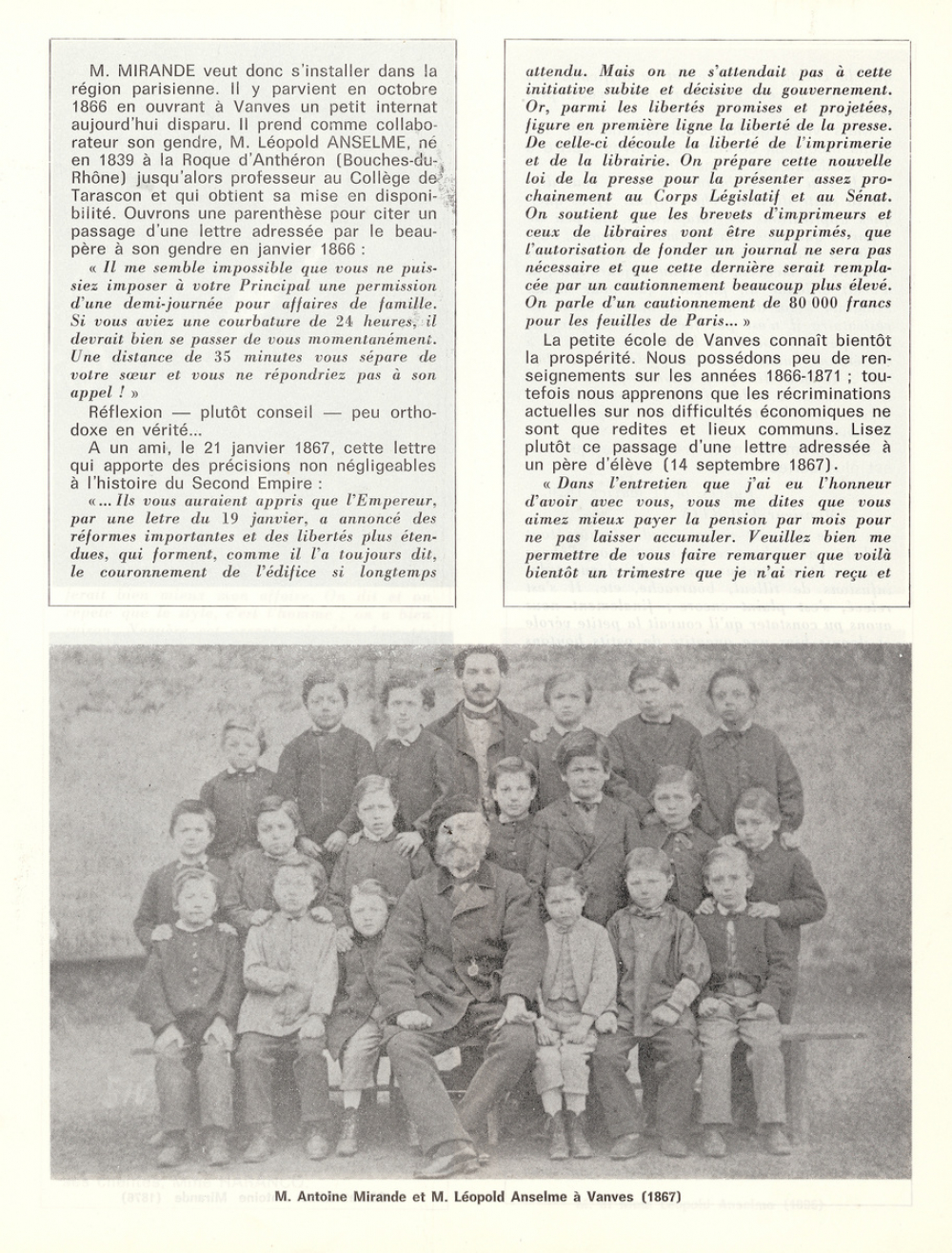 M. MIRANDE veut donc s'installer dans la région parisienne. Il y parvient en octobre 1866 en ouvrant à Vanves un petit internat aujourd'hui disparu. Il prend comme collaborateur son gendre, M. Léopold ANSELME, né en 1839 à la Roque d'Anthéron (Bouches-du-Rhône) jusqu'alors professeur au Collège de Tarascon et qui obtient sa mise en disponibilité. Ouvrons une parenthèse pour citer un passage d'une lettre adressée par le beau-père à son gendre en janvier 1866 :

« Il me semble impossible que vous ne puissiez imposer à votre Principal une permission d'une demi-journée pour affaires de famille. Si vous aviez une courbature de 24 heures, il devrait bien se passer de vous momentanément. Une distance de 35 minutes vous sépare de votre sœur et vous ne répondriez pas à son appel ! »

Réflexion — plutôt conseil — peu orthodoxe en vérité...

A un ami, le 21 janvier 1867, cette lettre qui apporte des précisions non négligeables à l'histoire du Second Empire :

« ... Ils vous auraient appris que l'Empereur, par une letre du 19 janvier, a annoncé des réformes importantes et des libertés plus étendues, qui forment, comme il l'a toujours dit, le couronnement de l'édifice si longtemps attendu. Mais on ne s'attendait pas à cette initiative subite et décisive du gouvernement. Or, parmi les libertés promises et projetées, figure en première ligne la liberté de la presse. De celle-ci découle la liberté de l'imprimerie et de la librairie. On prépare cette nouvelle loi de la presse pour la présenter assez prochainement au Corps Législatif et au Sénat. On soutient que les brevets d'imprimeurs et ceux de libraires vont être supprimés, que l'autorisation de fonder un journal ne sera pas nécessaire et que cette dernière serait remplacée par un cautionnement beaucoup plus élevé. On parle d'un cautionnement de 80 000 francs pour les feuilles de Paris... »

La petite école de Vanves connaît bientôt la prospérité. Nous possédons peu de renseignements sur les années 1866-1871 ; toutefois nous apprenons que les récriminations actuelles sur nos difficultés économiques ne sont que redites et lieux communs. Lisez plutôt ce passage d'une lettre adressée à un père d'élève (14 septembre 1867).

« Dans l'entretien que j'ai eu l'honneur d'avoir avec vous, vous me dites que vous aimez mieux payer la pension par mois pour ne pas laisser accumuler. Veuillez bien me permettre de vous faire remarquer que voilà bientôt un trimestre que je n'ai rien reçu et

M. Antoine Mirande et M. Léopold Anselme à Vanves (1867)